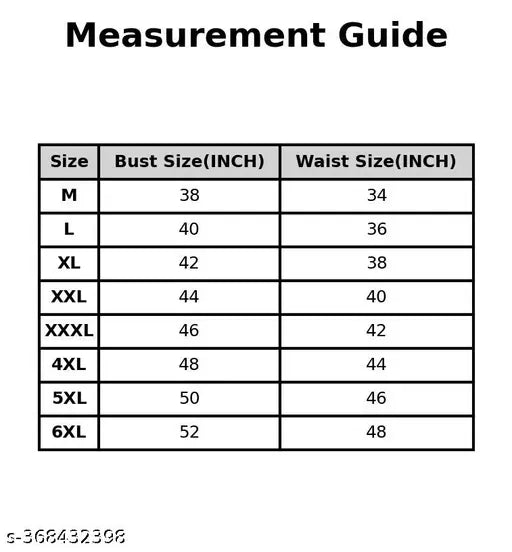 Measurement Guide

| Size | Bust Size(INCH) | Waist Size(INCH) |
|---|---|---|
| M | 38 | 34 |
| L | 40 | 36 |
| XL | 42 | 38 |
| XXL | 44 | 40 |
| XXXL | 46 | 42 |
| 4XL | 48 | 44 |
| 5XL | 50 | 46 |
| 6XL | 52 | 48 |

s-368432398